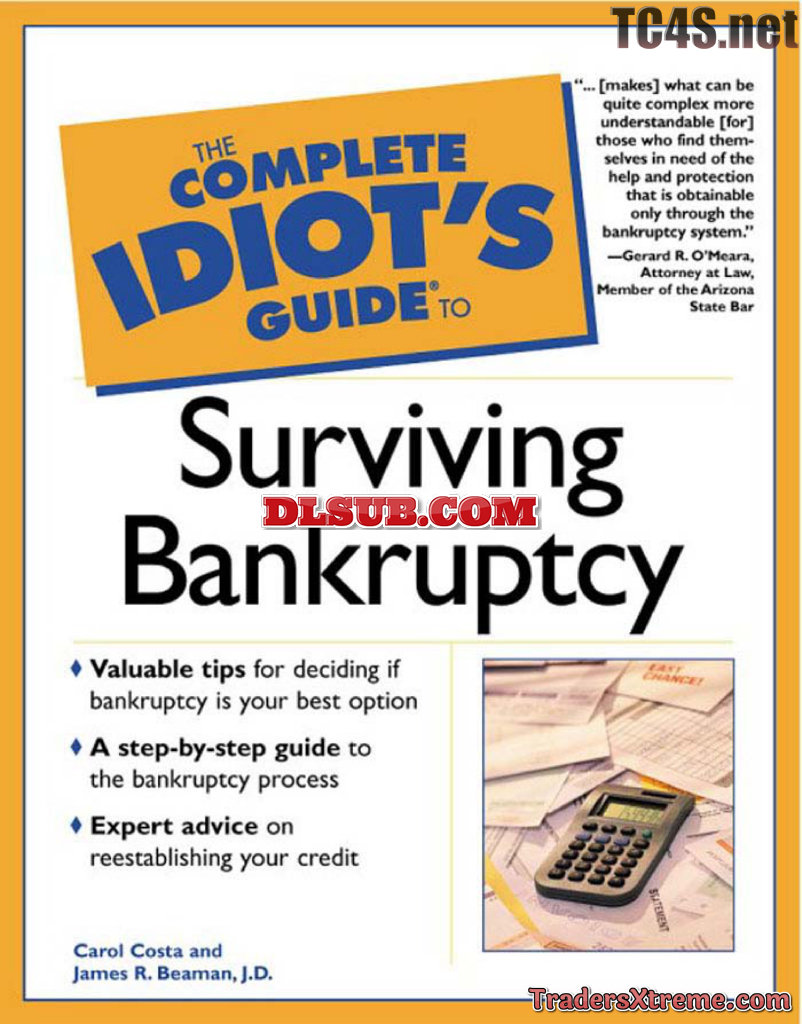 THE COMPLETE IDIOT'S GUIDE® TO

"... [makes] what can be quite complex more understandable [for] those who find themselves in need of the help and protection that is obtainable only through the bankruptcy system."
—Gerard R. O'Meara, Attorney at Law, Member of the Arizona State Bar

Surviving Bankruptcy

♦ Valuable tips for deciding if bankruptcy is your best option

♦ A step-by-step guide to the bankruptcy process

♦ Expert advice on reestablishing your credit

Carol Costa and
James R. Beaman, J.D.

TC4S.net

DLSUB.COM

TradersXtreme.com